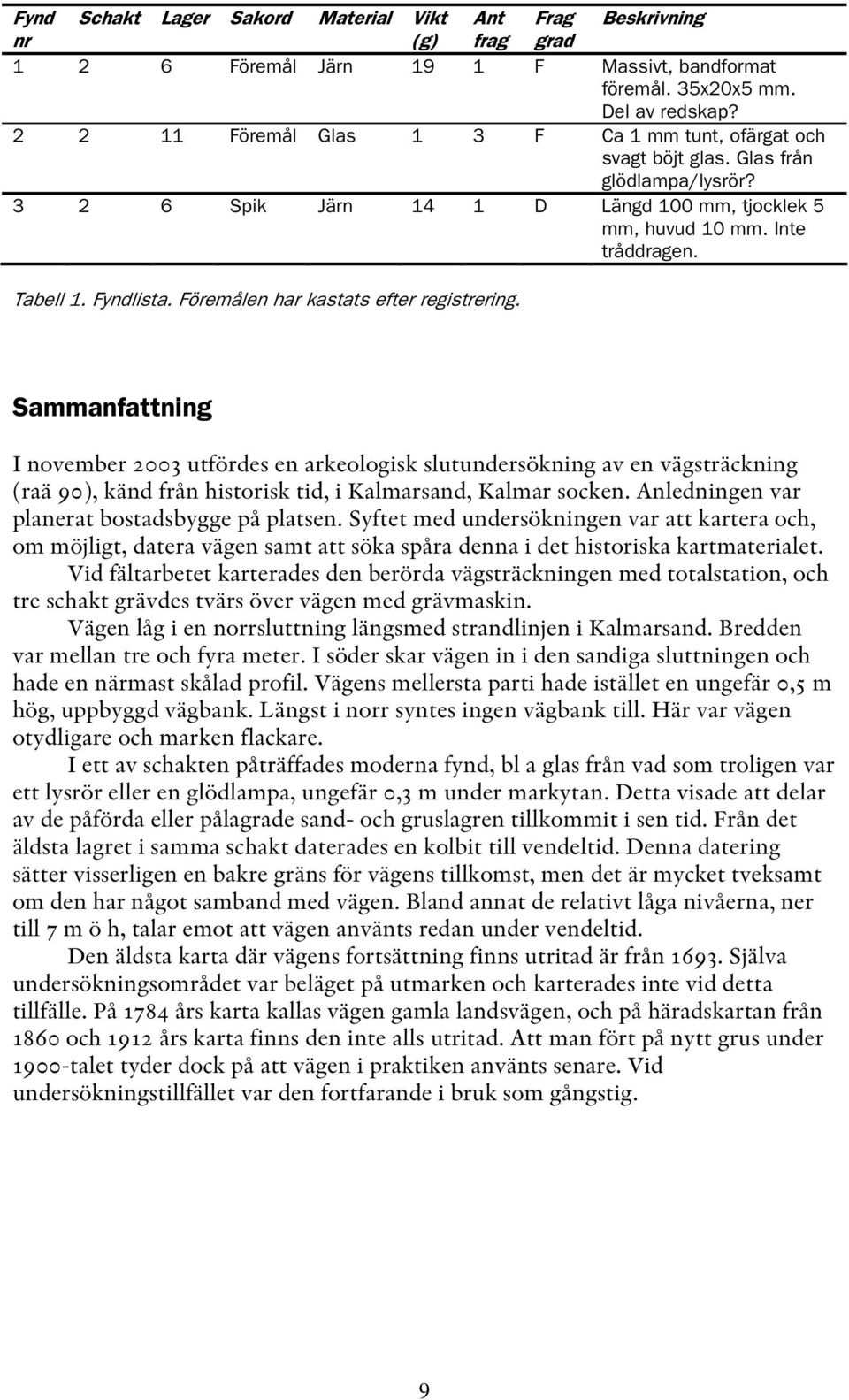 | Fynd nr | Schakt | Lager | Sakord | Material | Vikt (g) | Ant frag | Frag grad | Beskrivning |
|---|---|---|---|---|---|---|---|---|
| 1 | 2 | 6 | Föremål | Järn | 19 | 1 | F | Massivt, bandformat föremål. 35x20x5 mm. Del av redskap? |
| 2 | 2 | 11 | Föremål | Glas | 1 | 3 | F | Ca 1 mm tunt, ofärgat och svagt böjt glas. Glas från glödlampa/lysrör? |
| 3 | 2 | 6 | Spik | Järn | 14 | 1 | D | Längd 100 mm, tjocklek 5 mm, huvud 10 mm. Inte tråddragen. |

Tabell 1. Fyndlista. Föremålen har kastats efter registrering.

Sammanfattning

I november 2003 utfördes en arkeologisk slutundersökning av en vägsträckning (raä 90), känd från historisk tid, i Kalmarsand, Kalmar socken. Anledningen var planerat bostadsbygge på platsen. Syftet med undersökningen var att kartera och, om möjligt, datera vägen samt att söka spåra denna i det historiska kartmaterialet.

Vid fältarbetet karterades den berörda vägsträckningen med totalstation, och tre schakt grävdes tvärs över vägen med grävmaskin.

Vägen låg i en norrsluttning längsmed strandlinjen i Kalmarsand. Bredden var mellan tre och fyra meter. I söder skar vägen in i den sandiga sluttningen och hade en närmast skålad profil. Vägens mellersta parti hade istället en ungefär 0,5 m hög, uppbyggd vägbank. Längst i norr syntes ingen vägbank till. Här var vägen otydligare och marken flackare.

I ett av schakten påträffades moderna fynd, bl a glas från vad som troligen var ett lysrör eller en glödlampa, ungefär 0,3 m under markytan. Detta visade att delar av de påförda eller pålagrade sand- och gruslagren tillkommit i sen tid. Från det äldsta lagret i samma schakt daterades en kolbit till vendeltid. Denna datering sätter visserligen en bakre gräns för vägens tillkomst, men det är mycket tveksamt om den har något samband med vägen. Bland annat de relativt låga nivåerna, ner till 7 m ö h, talar emot att vägen använts redan under vendeltid.

Den äldsta karta där vägens fortsättning finns utritad är från 1693. Själva undersökningsområdet var beläget på utmarken och karterades inte vid detta tillfälle. På 1784 års karta kallas vägen gamla landsvägen, och på häradskartan från 1860 och 1912 års karta finns den inte alls utritad. Att man fört på nytt grus under 1900-talet tyder dock på att vägen i praktiken använts senare. Vid undersökningstillfället var den fortfarande i bruk som gångstig.

9